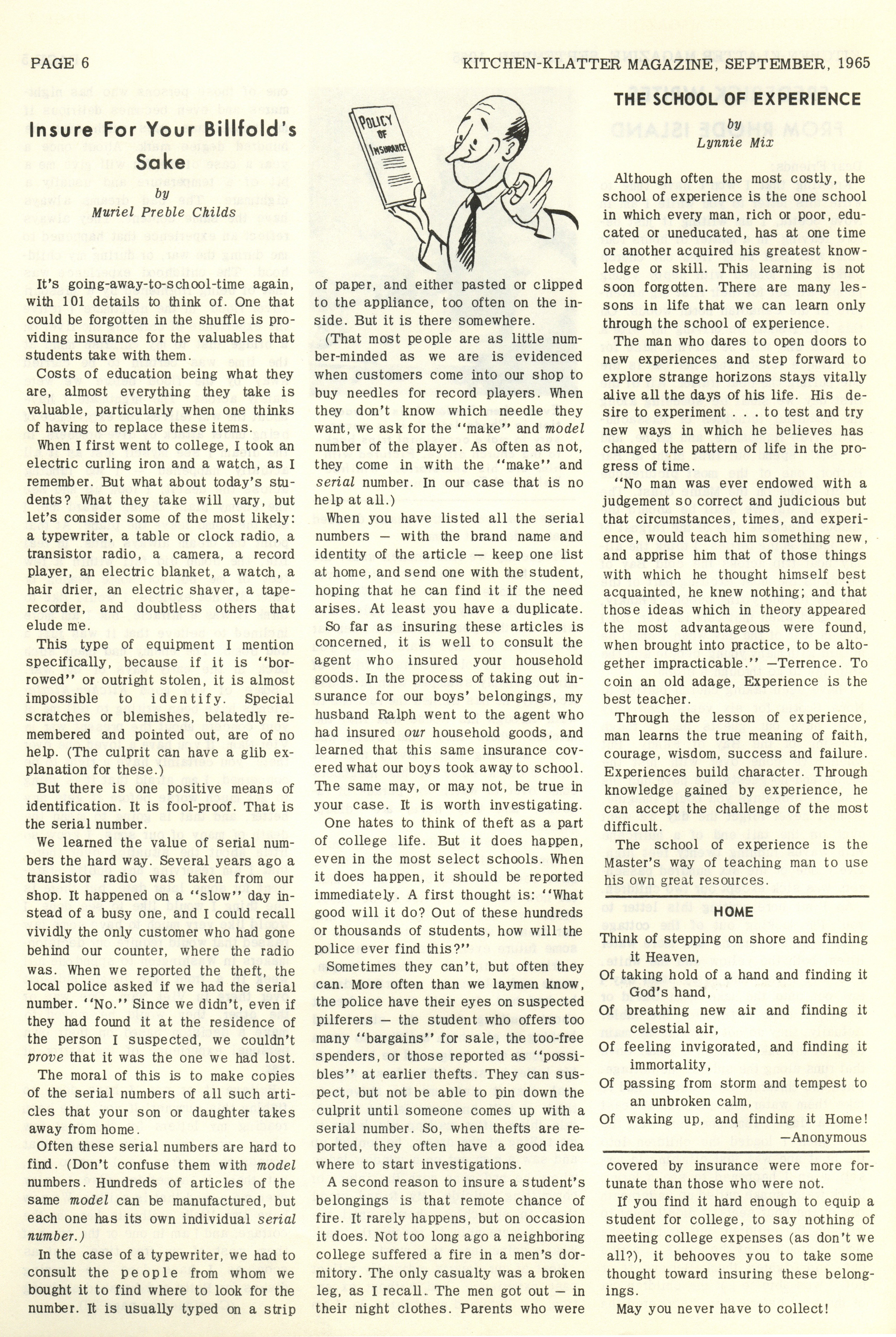 PAGE 6

KITCHEN-KLATTER MAGAZINE, SEPTEMBER, 1965

Insure For Your Billfold's Sake

by
Muriel Preble Childs

It's going-away-to-school-time again, with 101 details to think of. One that could be forgotten in the shuffle is providing insurance for the valuables that students take with them.

Costs of education being what they are, almost everything they take is valuable, particularly when one thinks of having to replace these items.

When I first went to college, I took an electric curling iron and a watch, as I remember. But what about today's students? What they take will vary, but let's consider some of the most likely: a typewriter, a table or clock radio, a transistor radio, a camera, a record player, an electric blanket, a watch, a hair drier, an electric shaver, a tape-recorder, and doubtless others that elude me.

This type of equipment I mention specifically, because if it is "borrowed" or outright stolen, it is almost impossible to identify. Special scratches or blemishes, belatedly remembered and pointed out, are of no help. (The culprit can have a glib explanation for these.)

But there is one positive means of identification. It is fool-proof. That is the serial number.

We learned the value of serial numbers the hard way. Several years ago a transistor radio was taken from our shop. It happened on a "slow" day instead of a busy one, and I could recall vividly the only customer who had gone behind our counter, where the radio was. When we reported the theft, the local police asked if we had the serial number. "No." Since we didn't, even if they had found it at the residence of the person I suspected, we couldn't prove that it was the one we had lost.

The moral of this is to make copies of the serial numbers of all such articles that your son or daughter takes away from home.

Often these serial numbers are hard to find. (Don't confuse them with model numbers. Hundreds of articles of the same model can be manufactured, but each one has its own individual serial number.)

In the case of a typewriter, we had to consult the people from whom we bought it to find where to look for the number. It is usually typed on a strip of paper, and either pasted or clipped to the appliance, too often on the inside. But it is there somewhere.

POLICY OF INSURANCE

(That most people are as little number-minded as we are is evidenced when customers come into our shop to buy needles for record players. When they don't know which needle they want, we ask for the "make" and model number of the player. As often as not, they come in with the "make" and serial number. In our case that is no help at all.)

When you have listed all the serial numbers — with the brand name and identity of the article — keep one list at home, and send one with the student, hoping that he can find it if the need arises. At least you have a duplicate.

So far as insuring these articles is concerned, it is well to consult the agent who insured your household goods. In the process of taking out insurance for our boys' belongings, my husband Ralph went to the agent who had insured our household goods, and learned that this same insurance covered what our boys took away to school. The same may, or may not, be true in your case. It is worth investigating.

One hates to think of theft as a part of college life. But it does happen, even in the most select schools. When it does happen, it should be reported immediately. A first thought is: "What good will it do? Out of these hundreds or thousands of students, how will the police ever find this?"

Sometimes they can't, but often they can. More often than we laymen know, the police have their eyes on suspected pilferers — the student who offers too many "bargains" for sale, the too-free spenders, or those reported as "possibles" at earlier thefts. They can suspect, but not be able to pin down the culprit until someone comes up with a serial number. So, when thefts are reported, they often have a good idea where to start investigations.

A second reason to insure a student's belongings is that remote chance of fire. It rarely happens, but on occasion it does. Not too long ago a neighboring college suffered a fire in a men's dormitory. The only casualty was a broken leg, as I recall. The men got out — in their night clothes. Parents who were covered by insurance were more fortunate than those who were not.

If you find it hard enough to equip a student for college, to say nothing of meeting college expenses (as don't we all?), it behooves you to take some thought toward insuring these belongings.

May you never have to collect!

THE SCHOOL OF EXPERIENCE

by
Lynnie Mix

Although often the most costly, the school of experience is the one school in which every man, rich or poor, educated or uneducated, has at one time or another acquired his greatest knowledge or skill. This learning is not soon forgotten. There are many lessons in life that we can learn only through the school of experience.

The man who dares to open doors to new experiences and step forward to explore strange horizons stays vitally alive all the days of his life. His desire to experiment . . . to test and try new ways in which he believes has changed the pattern of life in the progress of time.

"No man was ever endowed with a judgement so correct and judicious but that circumstances, times, and experience, would teach him something new, and apprise him that of those things with which he thought himself best acquainted, he knew nothing; and that those ideas which in theory appeared the most advantageous were found, when brought into practice, to be altogether impracticable." —Terrence. To coin an old adage, Experience is the best teacher.

Through the lesson of experience, man learns the true meaning of faith, courage, wisdom, success and failure. Experiences build character. Through knowledge gained by experience, he can accept the challenge of the most difficult.

The school of experience is the Master's way of teaching man to use his own great resources.

HOME

Think of stepping on shore and finding it Heaven,
Of taking hold of a hand and finding it God's hand,
Of breathing new air and finding it celestial air,
Of feeling invigorated, and finding it immortality,
Of passing from storm and tempest to an unbroken calm,
Of waking up, and finding it Home!
—Anonymous